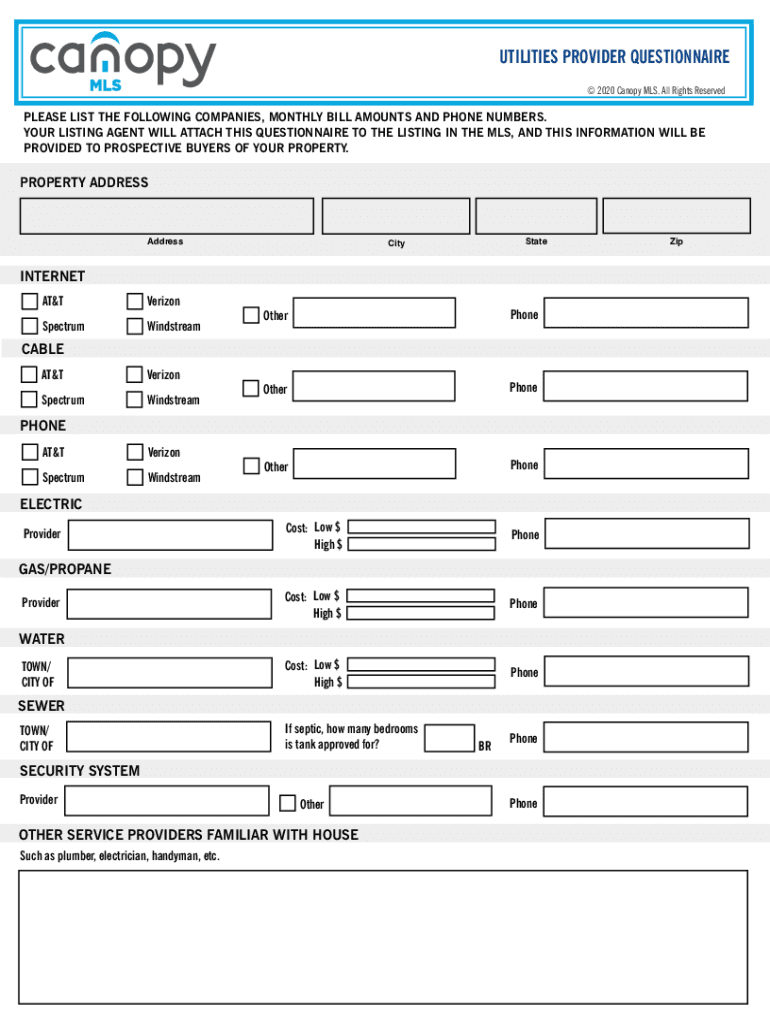 canopy
MLS

UTILITIES PROVIDER QUESTIONNAIRE
© 2020 Canopy MLS. All Rights Reserved

PLEASE LIST THE FOLLOWING COMPANIES, MONTHLY BILL AMOUNTS AND PHONE NUMBERS.
YOUR LISTING AGENT WILL ATTACH THIS QUESTIONNAIRE TO THE LISTING IN THE MLS, AND THIS INFORMATION WILL BE PROVIDED TO PROSPECTIVE BUYERS OF YOUR PROPERTY.

PROPERTY ADDRESS

Address City State Zip

INTERNET
AT&T Verizon
Spectrum Windstream
Other
Phone

CABLE
AT&T Verizon
Spectrum Windstream
Other
Phone

PHONE
AT&T Verizon
Spectrum Windstream
Other
Phone

ELECTRIC
Provider
Cost: Low $
High $
Phone

GAS/PROPANE
Provider
Cost: Low $
High $
Phone

WATER
TOWN/ CITY OF
Cost: Low $
High $
Phone

SEWER
TOWN/ CITY OF
If septic, how many bedrooms is tank approved for?
BR
Phone

SECURITY SYSTEM
Provider
Other
Phone

OTHER SERVICE PROVIDERS FAMILIAR WITH HOUSE
Such as plumber, electrician, handyman, etc.